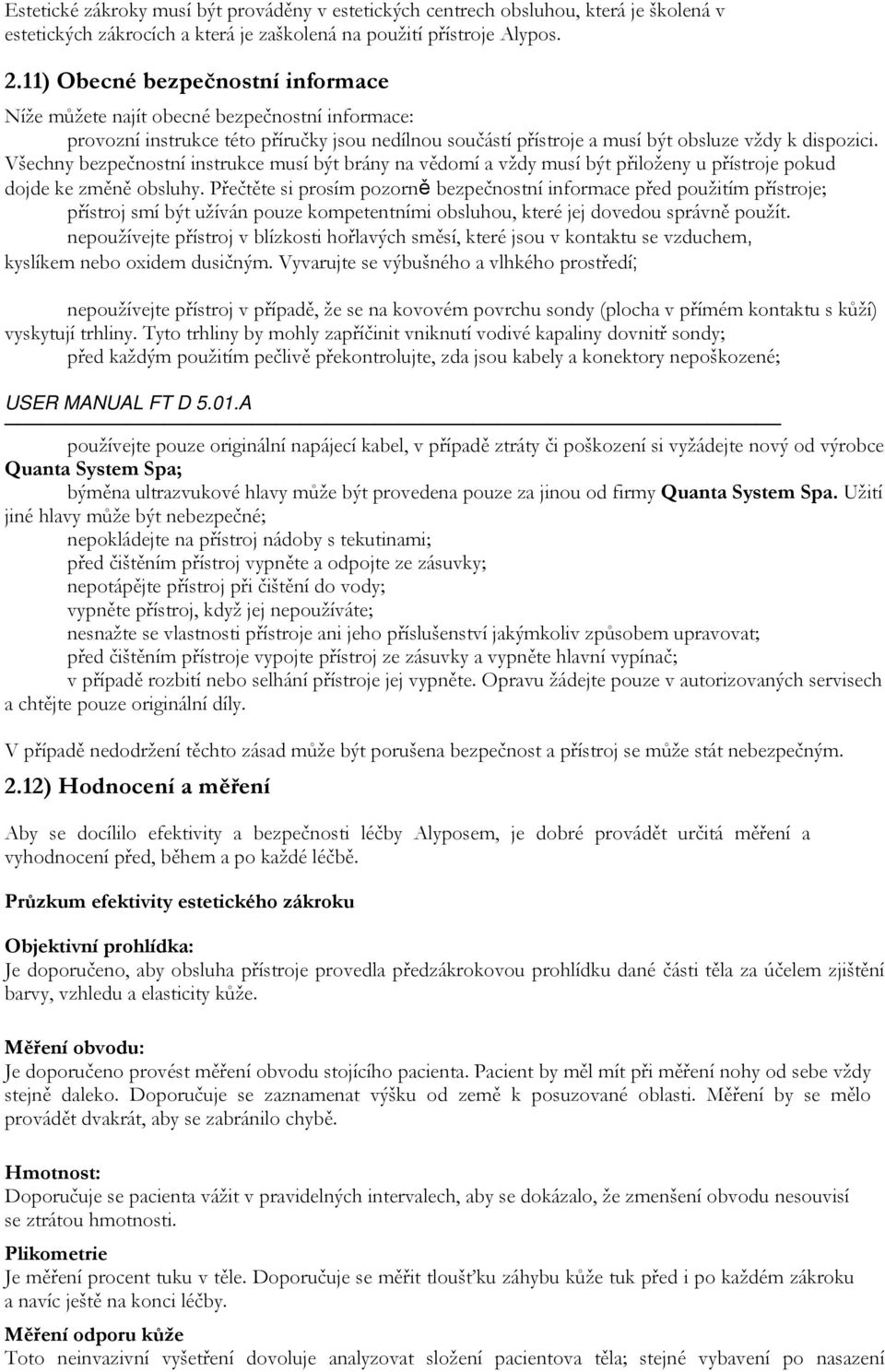 Estetické zákroky musí být prováděny v estetických centrech obsluhou, která je školená v estetických zákrocích a která je zaškolená na použití přístroje Alypos.

2.11) Obecné bezpečnostní informace

Níže můžete najít obecné bezpečnostní informace:

provozní instrukce této příručky jsou nedílnou součástí přístroje a musí být obsluze vždy k dispozici. Všechny bezpečnostní instrukce musí být brány na vědomí a vždy musí být přiloženy u přístroje pokud dojde ke změně obsluhy. Přečtěte si prosím pozorně bezpečnostní informace před použitím přístroje;

přístroj smí být užíván pouze kompetentními obsluhou, které jej dovedou správně použít.

nepoužívejte přístroj v blízkosti hořlavých směsí, které jsou v kontaktu se vzduchem, kyslíkem nebo oxidem dusičným. Vyvarujte se výbušného a vlhkého prostředí;

nepoužívejte přístroj v případě, že se na kovovém povrchu sondy (plocha v přímém kontaktu s kůží) vyskytují trhliny. Tyto trhliny by mohly zapříčinit vniknutí vodivé kapaliny dovnitř sondy;

před každým použitím pečlivě překontrolujte, zda jsou kabely a konektory nepoškozené;

USER MANUAL FT D 5.01.A

používejte pouze originální napájecí kabel, v případě ztráty či poškození si vyžádejte nový od výrobce Quanta System Spa;

býměna ultrazvukové hlavy může být provedena pouze za jinou od firmy Quanta System Spa. Užití jiné hlavy může být nebezpečné;

nepokládejte na přístroj nádoby s tekutinami;

před čištěním přístroj vypněte a odpojte ze zásuvky;

nepotápějte přístroj při čištění do vody;

vypněte přístroj, když jej nepoužíváte;

nesnažte se vlastnosti přístroje ani jeho příslušenství jakýmkoliv způsobem upravovat;

před čištěním přístroje vypojte přístroj ze zásuvky a vypněte hlavní vypínač;

v případě rozbití nebo selhání přístroje jej vypněte. Opravu žádejte pouze v autorizovaných servisech a chtějte pouze originální díly.

V případě nedodržení těchto zásad může být porušena bezpečnost a přístroj se může stát nebezpečným.

2.12) Hodnocení a měření

Aby se docílilo efektivity a bezpečnosti léčby Alyposem, je dobré provádět určitá měření a vyhodnocení před, během a po každé léčbě.

Průzkum efektivity estetického zákroku

Objektivní prohlídka:
Je doporučeno, aby obsluha přístroje provedla předzákrokovou prohlídku dané části těla za účelem zjištění barvy, vzhledu a elasticity kůže.

Měření obvodu:
Je doporučeno provést měření obvodu stojícího pacienta. Pacient by měl mít při měření nohy od sebe vždy stejně daleko. Doporučuje se zaznamenat výšku od země k posuzované oblasti. Měření by se mělo provádět dvakrát, aby se zabránilo chybě.

Hmotnost:
Doporučuje se pacienta vážit v pravidelných intervalech, aby se dokázalo, že zmenšení obvodu nesouvisí se ztrátou hmotnosti.

Plikometrie
Je měření procent tuku v těle. Doporučuje se měřit tloušťku záhybu kůže tuk před i po každém zákroku a navíc ještě na konci léčby.

Měření odporu kůže
Toto neinvazivní vyšetření dovoluje analyzovat složení pacientova těla; stejné vybavení po nasazení